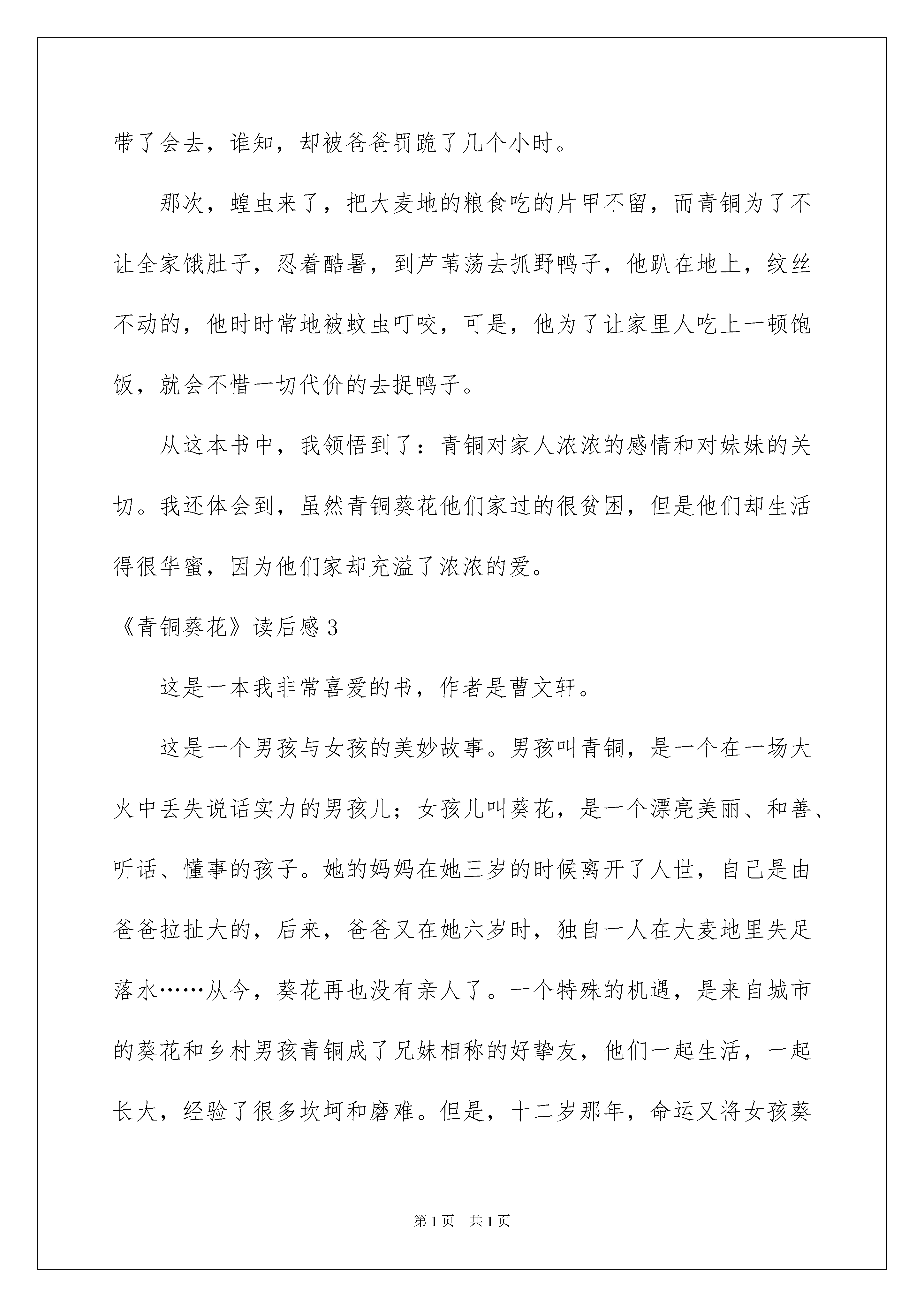 带了会去，谁知，却被爸爸罚跪了几个小时。

那次，蝗虫来了，把大麦地的粮食吃的片甲不留，而青铜为了不让全家饿肚子，忍着酷暑，到芦苇荡去抓野鸭子，他趴在地上，纹丝不动的，他时时常地被蚊虫叮咬，可是，他为了让家里人吃上一顿饱饭，就会不惜一切代价的去捉鸭子。

从这本书中，我领悟到了：青铜对家人浓浓的感情和对妹妹的关切。我还体会到，虽然青铜葵花他们家过的很贫困，但是他们却生活得很华蜜，因为他们家却充溢了浓浓的爱。

《青铜葵花》读后感3

这是一本我非常喜爱的书，作者是曹文轩。

这是一个男孩与女孩的美妙故事。男孩叫青铜，是一个在一场大火中丢失说话实力的男孩儿；女孩儿叫葵花，是一个漂亮美丽、和善、听话、懂事的孩子。她的妈妈在她三岁的时候离开了人世，自己是由爸爸拉扯大的，后来，爸爸又在她六岁时，独自一人在大麦地里失足落水……从今，葵花再也没有亲人了。一个特殊的机遇，是来自城市的葵花和乡村男孩青铜成了兄妹相称的好挚友，他们一起生活，一起长大，经验了很多坎坷和磨难。但是，十二岁那年，命运又将女孩葵

第1页 共1页